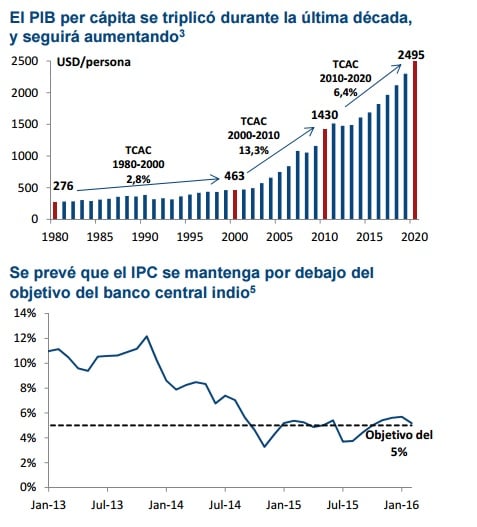 El PIB per cápita se triplicó durante la última década, y seguirá aumentando$^3$

USD/persona

2500
2000
1500
1000
500
0

276
TCAC 1980-2000 2,8%
463
TCAC 2000-2010 13,3%
1430
TCAC 2010-2020 6,4%
2495

1980 1985 1990 1995 2000 2005 2010 2015 2020

Se prevé que el IPC se mantenga por debajo del objetivo del banco central indio$^5$

14%
12%
10%
8%
6%
4%
2%
0%

Objetivo del 5%

Jan-13 Jul-13 Jan-14 Jul-14 Jan-15 Jul-15 Jan-16